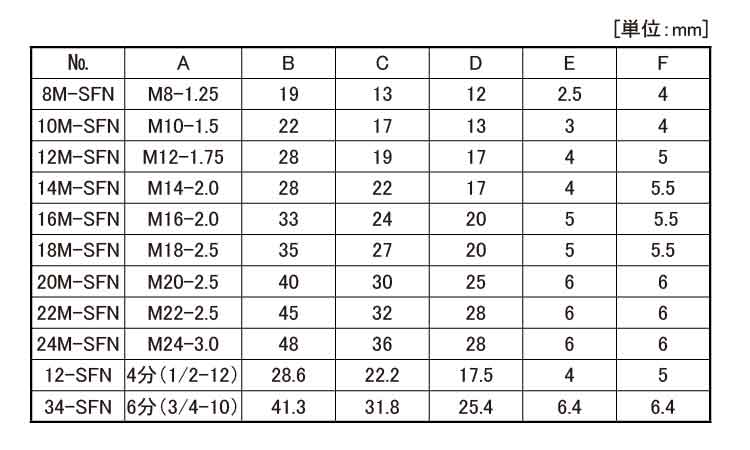 [単位:mm]

| No. | A | B | C | D | E | F |
|---|---|---|---|---|---|---|
| 8M-SFN | M8-1.25 | 19 | 13 | 12 | 2.5 | 4 |
| 10M-SFN | M10-1.5 | 22 | 17 | 13 | 3 | 4 |
| 12M-SFN | M12-1.75 | 28 | 19 | 17 | 4 | 5 |
| 14M-SFN | M14-2.0 | 28 | 22 | 17 | 4 | 5.5 |
| 16M-SFN | M16-2.0 | 33 | 24 | 20 | 5 | 5.5 |
| 18M-SFN | M18-2.5 | 35 | 27 | 20 | 5 | 5.5 |
| 20M-SFN | M20-2.5 | 40 | 30 | 25 | 6 | 6 |
| 22M-SFN | M22-2.5 | 45 | 32 | 28 | 6 | 6 |
| 24M-SFN | M24-3.0 | 48 | 36 | 28 | 6 | 6 |
| 12-SFN | 4分(1/2-12) | 28.6 | 22.2 | 17.5 | 4 | 5 |
| 34-SFN | 6分(3/4-10) | 41.3 | 31.8 | 25.4 | 6.4 | 6.4 |